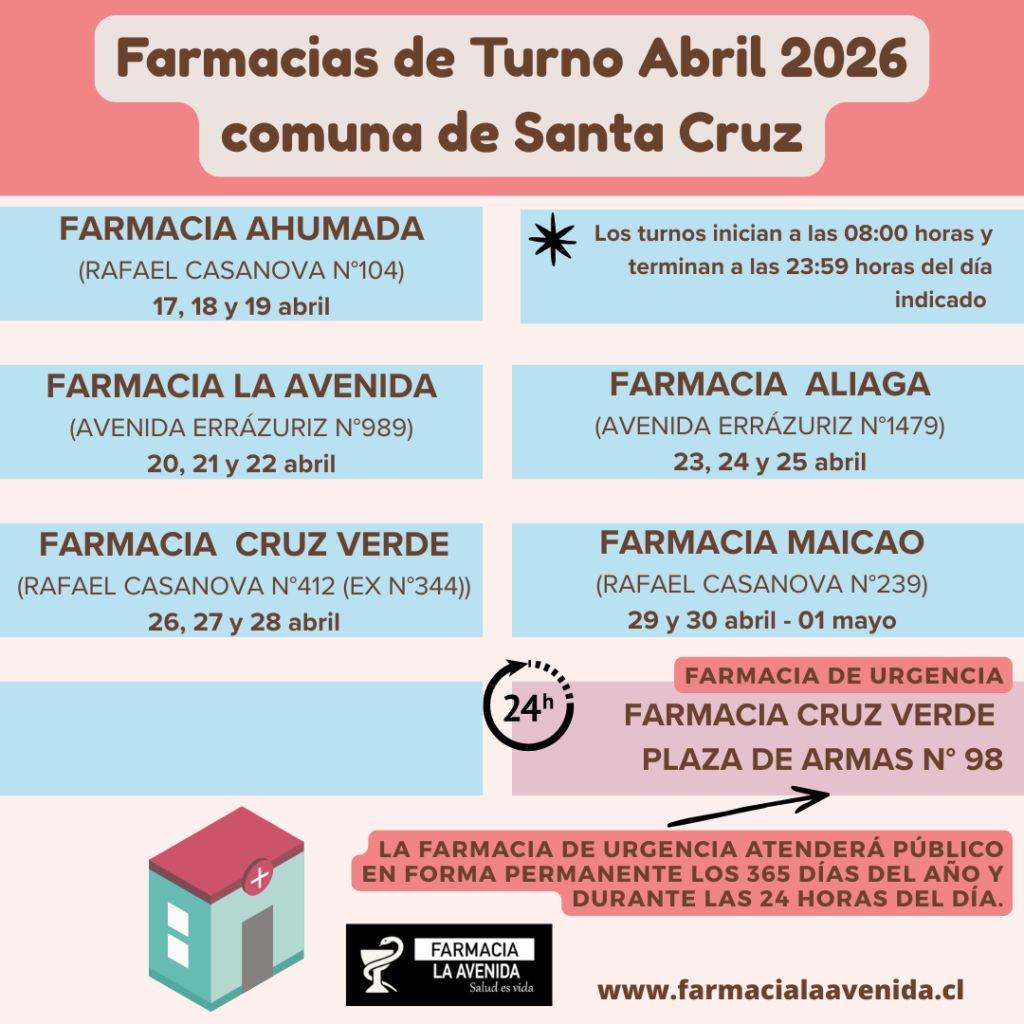 Farmacias de Turno Abril 2026
comuna de Santa Cruz

FARMACIA AHUMADA
(RAFAEL CASANOVA N°104)
17, 18 y 19 abril

Los turnos inician a las 08:00 horas y terminan a las 23:59 horas del día indicado

FARMACIA LA AVENIDA
(AVENIDA ERRÁZURIZ N°989)
20, 21 y 22 abril

FARMACIA ALIAGA
(AVENIDA ERRÁZURIZ N°1479)
23, 24 y 25 abril

FARMACIA CRUZ VERDE
(RAFAEL CASANOVA N°412 (EX N°344))
26, 27 y 28 abril

FARMACIA MAICAO
(RAFAEL CASANOVA N°239)
29 y 30 abril - 01 mayo

24h

FARMACIA DE URGENCIA
FARMACIA CRUZ VERDE
PLAZA DE ARMAS N° 98

LA FARMACIA DE URGENCIA ATENDERÁ PÚBLICO EN FORMA PERMANENTE LOS 365 DÍAS DEL AÑO Y DURANTE LAS 24 HORAS DEL DÍA.

FARMACIA
LA AVENIDA
Salud es vida

www.farmacialaavenida.cl